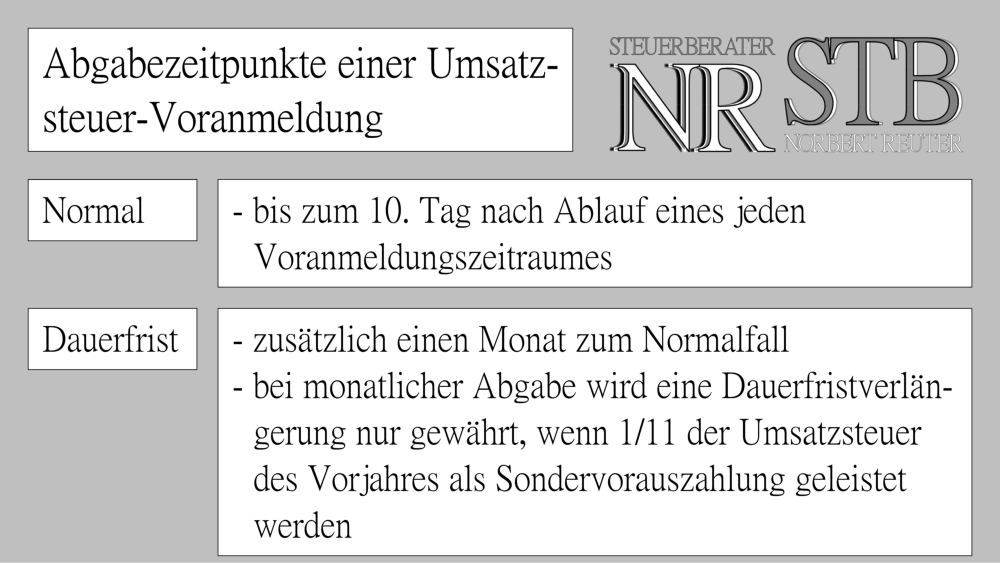 Abgabezeitpunkte einer Umsatzsteuer-Voranmeldung

STEUERBERATER
NR STB
NORBERT REUTER

Normal

- bis zum 10. Tag nach Ablauf eines jeden Voranmeldungszeitraumes

Dauerfrist

- zusätzlich einen Monat zum Normalfall
- bei monatlicher Abgabe wird eine Dauerfristverlängerung nur gewährt, wenn 1/11 der Umsatzsteuer des Vorjahres als Sondervorauszahlung geleistet werden